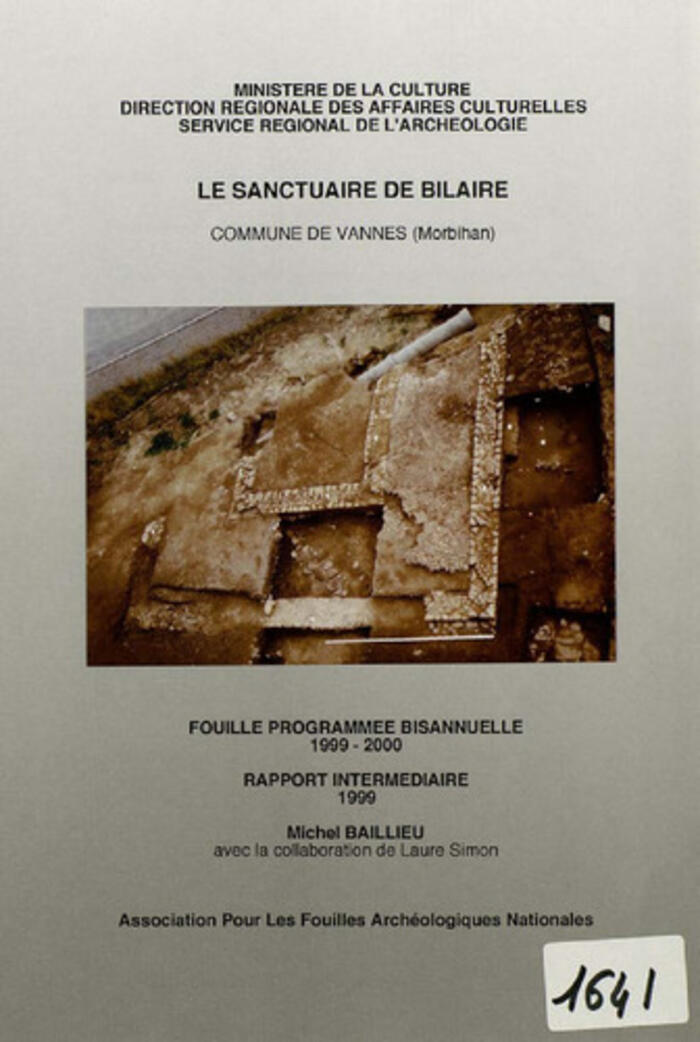 MINISTERE DE LA CULTURE
DIRECTION REGIONALE DES AFFAIRES CULTURELLES
SERVICE REGIONAL DE L'ARCHEOLOGIE

LE SANCTUAIRE DE BILAIRE

COMMUNE DE VANNES (Morbihan)

FOUILLE PROGRAMMEE BISANNUELLE
1999 - 2000

RAPPORT INTERMEDIAIRE
1999

Michel BAILLIEU
avec la collaboration de Laure Simon

Association Pour Les Fouilles Archéologiques Nationales

1641